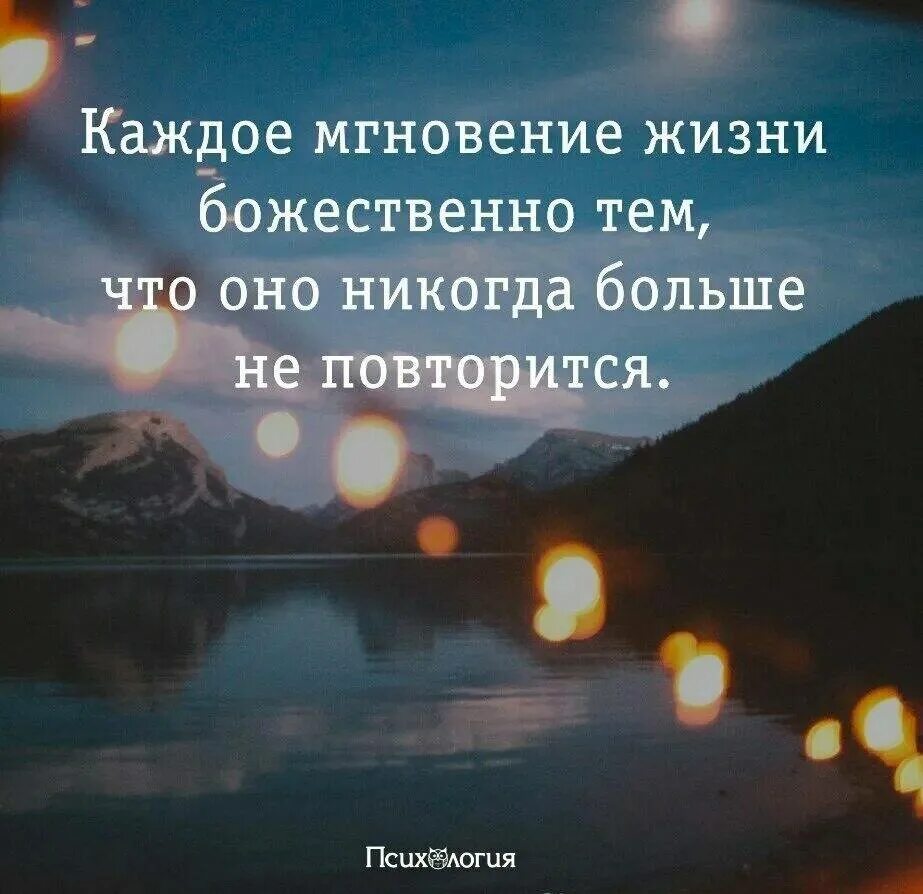 Каждое мгновение жизни божественно тем, что оно никогда больше не повторится.

Психология